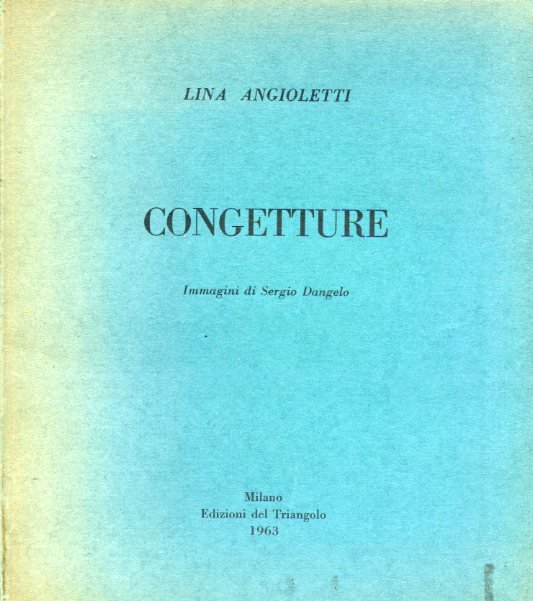 LINA ANGIOLETTI

CONGETTURE

Immagini di Sergio Dangelo

Milano
Edizioni del Triangolo
1963